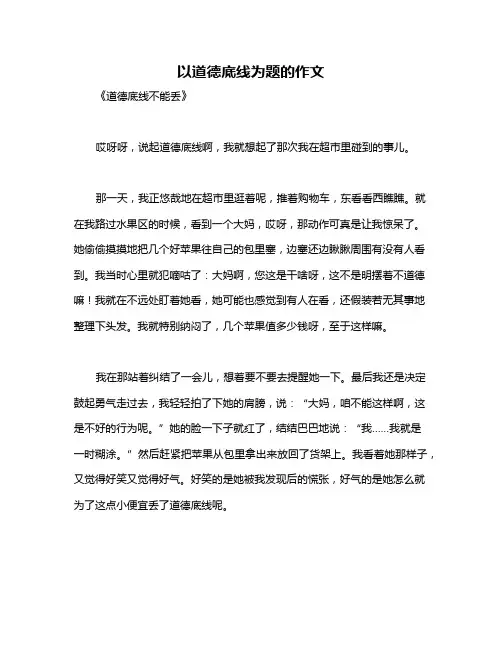 以道德底线为题的作文

《道德底线不能丢》

哎呀呀，说起道德底线啊，我就想起了那次我在超市里碰到的事儿。

那一天，我正悠哉地在超市里逛着呢，推着购物车，东看看西瞧瞧。就在我路过水果区的时候，看到一个大妈，哎呀，那动作可真是让我惊呆了。她偷偷摸摸地把几个好苹果往自己的包里塞，边塞还边瞅瞅周围有没有人看到。我当时心里就犯嘀咕了：大妈啊，您这是干啥呀，这不是明摆着不道德嘛！我就在不远处盯着她看，她可能也感觉到有人在看，还假装若无其事地整理下头发。我就特别纳闷了，几个苹果值多少钱呀，至于这样嘛。

我在那站着纠结了一会儿，想着要不要去提醒她一下。最后我还是决定鼓起勇气走过去，我轻轻拍了下她的肩膀，说：“大妈，咱不能这样啊，这是不好的行为呢。”她的脸一下子就红了，结结巴巴地说：“我……我就是一时糊涂。”然后赶紧把苹果从包里拿出来放回了货架上。我看着她那样子，又觉得好笑又觉得好气。好笑的是她被我发现后的慌张，好气的是她怎么就为了这点小便宜丢了道德底线呢。